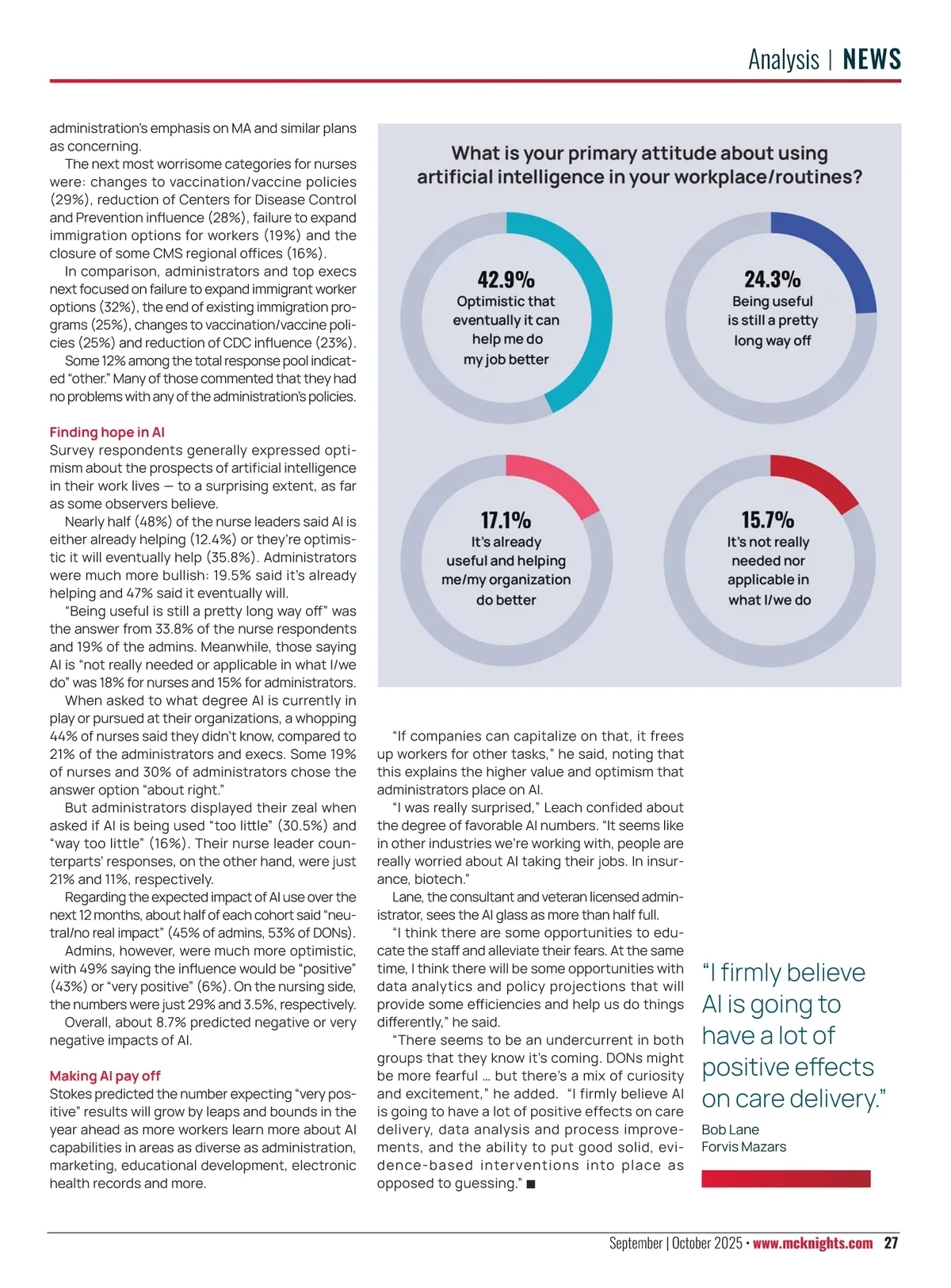 Analysis | NEWS

administration's emphasis on MA and similar plans as concerning.

The next most worrisome categories for nurses were: changes to vaccination/vaccine policies (29%), reduction of Centers for Disease Control and Prevention influence (28%), failure to expand immigration options for workers (19%) and the closure of some CMS regional offices (16%).

In comparison, administrators and top execs next focused on failure to expand immigrant worker options (32%), the end of existing immigration programs (25%), changes to vaccination/vaccine policies (25%) and reduction of CDC influence (23%).

Some 12% among the total response pool indicated "other." Many of those commented that they had no problems with any of the administration's policies.

Finding hope in AI

Survey respondents generally expressed optimism about the prospects of artificial intelligence in their work lives — to a surprising extent, as far as some observers believe.

Nearly half (48%) of the nurse leaders said AI is either already helping (12.4%) or they're optimistic it will eventually help (35.8%). Administrators were much more bullish: 19.5% said it's already helping and 47% said it eventually will.

"Being useful is still a pretty long way off" was the answer from 33.8% of the nurse respondents and 19% of the admins. Meanwhile, those saying AI is "not really needed or applicable in what I/we do" was 18% for nurses and 15% for administrators.

When asked to what degree AI is currently in play or pursued at their organizations, a whopping 44% of nurses said they didn't know, compared to 21% of the administrators and execs. Some 19% of nurses and 30% of administrators chose the answer option "about right."

But administrators displayed their zeal when asked if AI is being used "too little" (30.5%) and "way too little" (16%). Their nurse leader counterparts' responses, on the other hand, were just 21% and 11%, respectively.

Regarding the expected impact of AI use over the next 12 months, about half of each cohort said "neutral/no real impact" (45% of admins, 53% of DONs).

Admins, however, were much more optimistic, with 49% saying the influence would be "positive" (43%) or "very positive" (6%). On the nursing side, the numbers were just 29% and 3.5%, respectively.

Overall, about 8.7% predicted negative or very negative impacts of AI.

Making AI pay off

Stokes predicted the number expecting "very positive" results will grow by leaps and bounds in the year ahead as more workers learn more about AI capabilities in areas as diverse as administration, marketing, educational development, electronic health records and more.

What is your primary attitude about using artificial intelligence in your workplace/routines?

42.9%
Optimistic that eventually it can help me do my job better

24.3%
Being useful is still a pretty long way off

17.1%
It's already useful and helping me/my organization do better

15.7%
It's not really needed nor applicable in what I/we do

"If companies can capitalize on that, it frees up workers for other tasks," he said, noting that this explains the higher value and optimism that administrators place on AI.

"I was really surprised," Leach confided about the degree of favorable AI numbers. "It seems like in other industries we're working with, people are really worried about AI taking their jobs. In insurance, biotech."

Lane, the consultant and veteran licensed administrator, sees the AI glass as more than half full.

"I think there are some opportunities to educate the staff and alleviate their fears. At the same time, I think there will be some opportunities with data analytics and policy projections that will provide some efficiencies and help us do things differently," he said.

"There seems to be an undercurrent in both groups that they know it's coming. DONs might be more fearful … but there's a mix of curiosity and excitement," he added. "I firmly believe AI is going to have a lot of positive effects on care delivery, data analysis and process improvements, and the ability to put good solid, evidence-based interventions into place as opposed to guessing." ■

"I firmly believe AI is going to have a lot of positive effects on care delivery."
Bob Lane
Forvis Mazars

September | October 2025 • www.mcknights.com 27